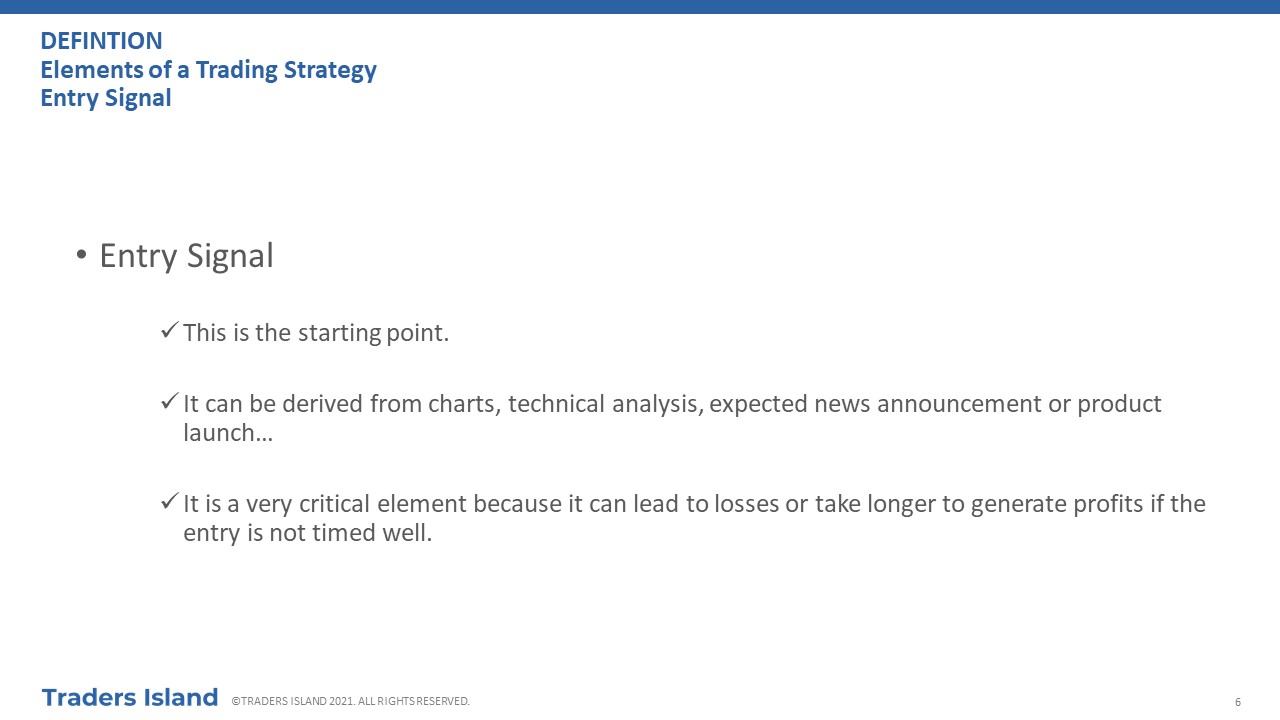 DEFINTION
Elements of a Trading Strategy
Entry Signal

• Entry Signal

✓ This is the starting point.

✓ It can be derived from charts, technical analysis, expected news announcement or product launch…

✓ It is a very critical element because it can lead to losses or take longer to generate profits if the entry is not timed well.

Traders Island ©TRADERS ISLAND 2021. ALL RIGHTS RESERVED.

6